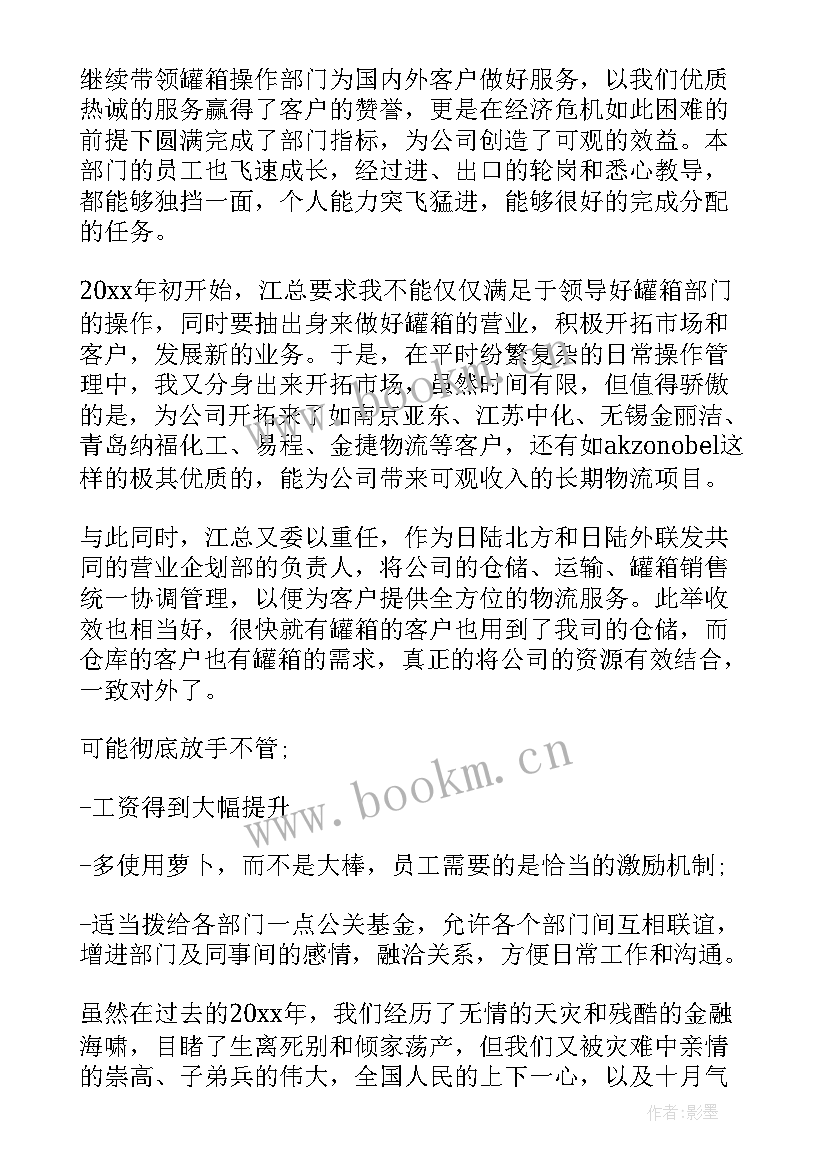 继续带领罐箱操作部门为国内外客户做好服务，以我们优质热诚的服务赢得了客户的赞誉，更是在经济危机如此困难的前提下圆满完成了部门指标，为公司创造了可观的效益。本部门的员工也飞速成长，经过进、出口的轮岗和悉心教导，都能够独挡一面，个人能力突飞猛进，能够很好的完成分配的任务。

20xx年初开始，江总要求我不能仅仅满足于领导好罐箱部门的操作，同时要抽出身来做好罐箱的营业，积极开拓市场和客户，发展新的业务。于是，在平时纷繁复杂的日常操作管理中，我又分身出来开拓市场，虽然时间有限，但值得骄傲的是，为公司开拓来了如南京亚东、江苏中化、无锡金丽洁、青岛纳福化工、易程、金捷物流等客户，还有如akzonobel这样的极其优质的，能为公司带来可观收入的长期物流项目。

与此同时，江总又委以重任，作为日陆北方和日陆外联发共同的营业企划部的负责人，将公司的仓储、运输、罐箱销售统一协调管理，以便为客户提供全方位的物流服务。此举收效也相当好，很快就有罐箱的客户也用到了我司的仓储，而仓库的客户也有罐箱的需求，真正的将公司的资源有效结合，一致对外了。

可能彻底放手不管;

-工资得到大幅提升

-多使用萝卜，而不是大棒，员工需要的是恰当的激励机制;

-适当拨给各部门一点公关基金，允许各个部门间互相联谊，增进部门及同事间的感情，融洽关系，方便日常工作和沟通。

虽然在过去的20xx年，我们经历了无情的天灾和残酷的金融海啸，目睹了生离死别和倾家荡产，但我们又被灾难中亲情的崇高、子弟兵的伟大，全国人民的上下一心，以及十月气

www.bookm.cn

作者:影墨